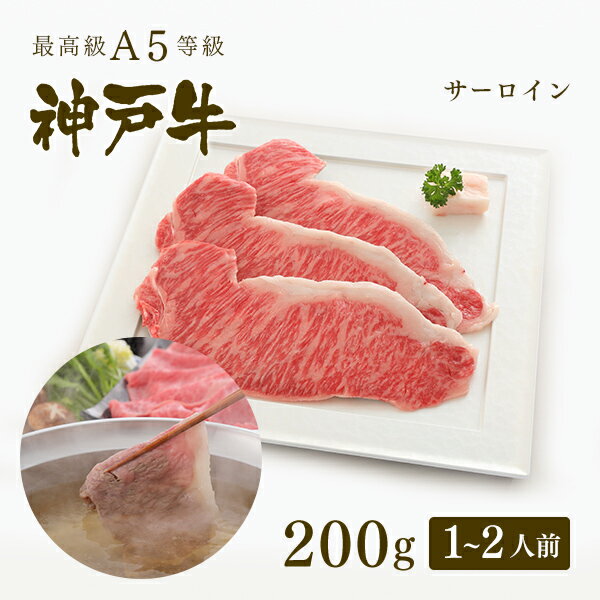 最高級A5等級
神戸牛
サーロイン
200g 1~2人前